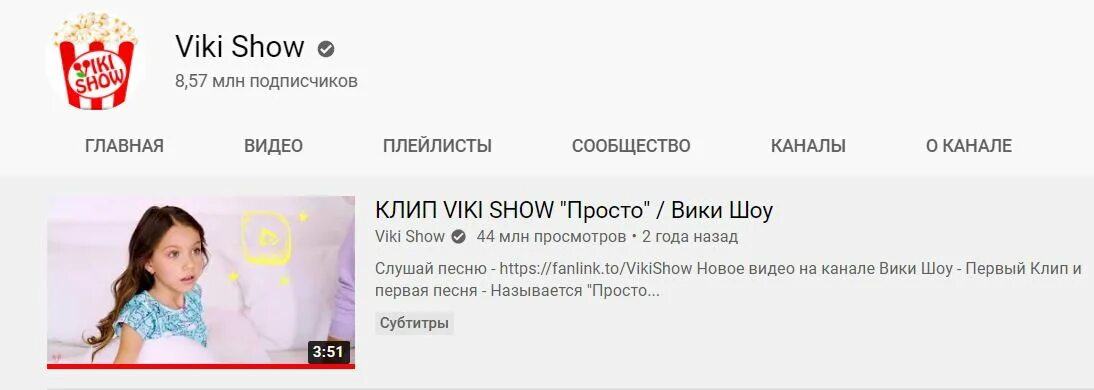 VIKI SHOW

Viki Show

8,57 млн подписчиков

ГЛАВНАЯ ВИДЕО ПЛЕЙЛИСТЫ СООБЩЕСТВО КАНАЛЫ О КАНАЛЕ

3:51

КЛИП VIKI SHOW "Просто" / Вики Шоу

Viki Show • 44 млн просмотров • 2 года назад

Слушай песню - https://fanlink.to/VikiShow Новое видео на канале Вики Шоу - Первый Клип и первая песня - Называется "Просто...

Субтитры